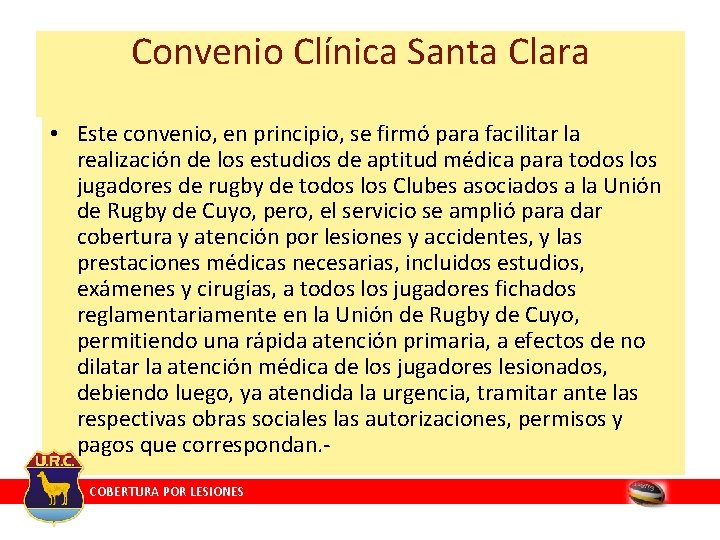 Convenio Clínica Santa Clara

• Este convenio, en principio, se firmó para facilitar la realización de los estudios de aptitud médica para todos los jugadores de rugby de todos los Clubes asociados a la Unión de Rugby de Cuyo, pero, el servicio se amplió para dar cobertura y atención por lesiones y accidentes, y las prestaciones médicas necesarias, incluidos estudios, exámenes y cirugías, a todos los jugadores fichados reglamentariamente en la Unión de Rugby de Cuyo, permitiendo una rápida atención primaria, a efectos de no dilatar la atención médica de los jugadores lesionados, debiendo luego, ya atendida la urgencia, tramitar ante las respectivas obras sociales las autorizaciones, permisos y pagos que correspondan.-

U.R.C.

COBERTURA POR LESIONES